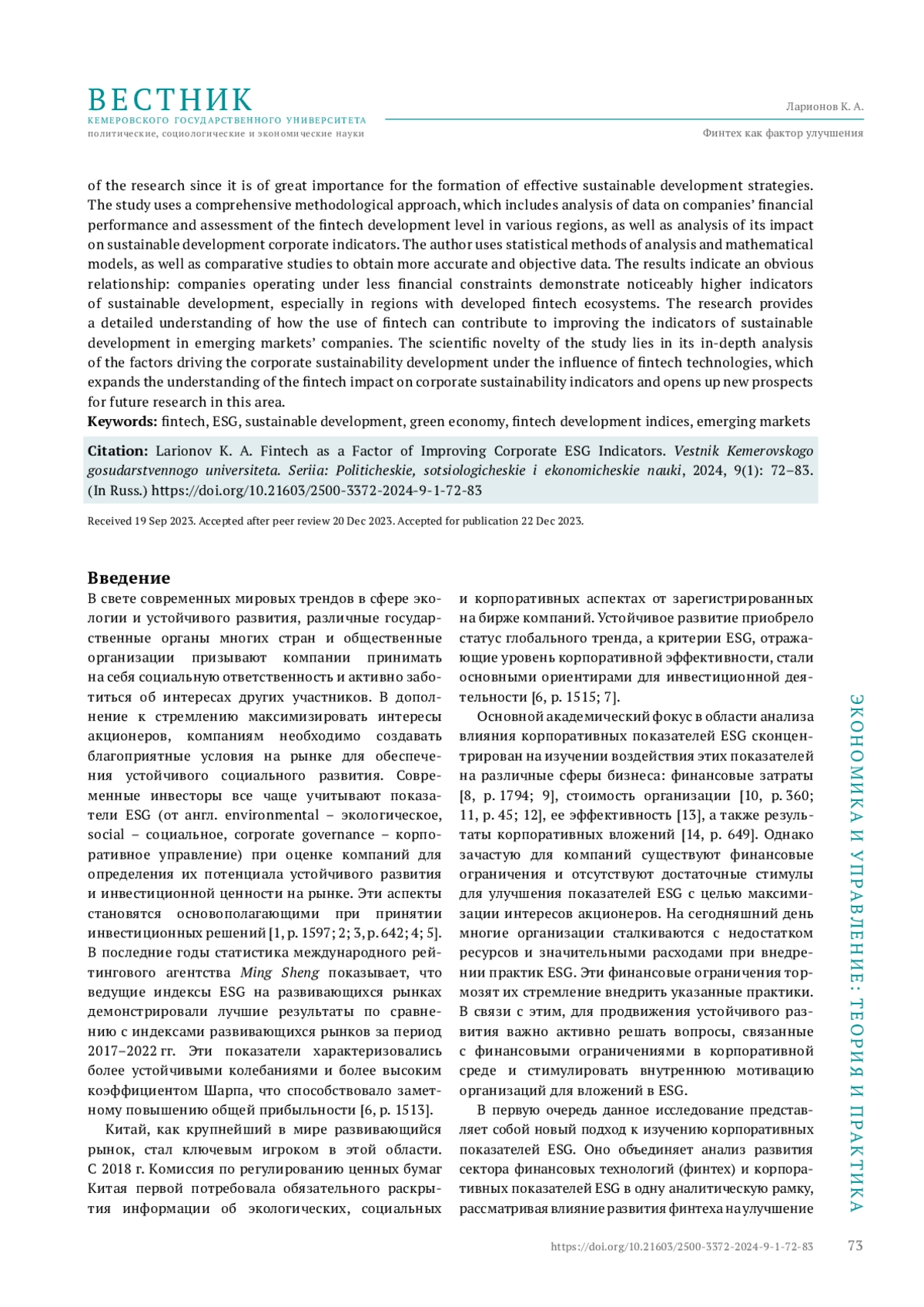 ВЕСТНИК
КЕМЕРОВСКОГО ГОСУДАРСТВЕННОГО УНИВЕРСИТЕТА
политические, социологические и экономические науки

Ларионов К. А.

Финтех как фактор улучшения

of the research since it is of great importance for the formation of effective sustainable development strategies. The study uses a comprehensive methodological approach, which includes analysis of data on companies' financial performance and assessment of the fintech development level in various regions, as well as analysis of its impact on sustainable development corporate indicators. The author uses statistical methods of analysis and mathematical models, as well as comparative studies to obtain more accurate and objective data. The results indicate an obvious relationship: companies operating under less financial constraints demonstrate noticeably higher indicators of sustainable development, especially in regions with developed fintech ecosystems. The research provides a detailed understanding of how the use of fintech can contribute to improving the indicators of sustainable development in emerging markets' companies. The scientific novelty of the study lies in its in-depth analysis of the factors driving the corporate sustainability development under the influence of fintech technologies, which expands the understanding of the fintech impact on corporate sustainability indicators and opens up new prospects for future research in this area.
Keywords: fintech, ESG, sustainable development, green economy, fintech development indices, emerging markets

Citation: Larionov K. A. Fintech as a Factor of Improving Corporate ESG Indicators. Vestnik Kemerovskogo gosudarstvennogo universiteta. Seriia: Politicheskie, sotsiologicheskie i ekonomicheskie nauki, 2024, 9(1): 72–83. (In Russ.) https://doi.org/10.21603/2500-3372-2024-9-1-72-83

Received 19 Sep 2023. Accepted after peer review 20 Dec 2023. Accepted for publication 22 Dec 2023.

Введение
В свете современных мировых трендов в сфере экологии и устойчивого развития, различные государственные органы многих стран и общественные организации призывают компании принимать на себя социальную ответственность и активно заботиться об интересах других участников. В дополнение к стремлению максимизировать интересы акционеров, компаниям необходимо создавать благоприятные условия на рынке для обеспечения устойчивого социального развития. Современные инвесторы все чаще учитывают показатели ESG (от англ. environmental – экологическое, social – социальное, corporate governance – корпоративное управление) при оценке компаний для определения их потенциала устойчивого развития и инвестиционной ценности на рынке. Эти аспекты становятся основополагающими при принятии инвестиционных решений [1, p. 1597; 2; 3, p. 642; 4; 5]. В последние годы статистика международного рейтингового агентства Ming Sheng показывает, что ведущие индексы ESG на развивающихся рынках демонстрировали лучшие результаты по сравнению с индексами развивающихся рынков за период 2017–2022 гг. Эти показатели характеризовались более устойчивыми колебаниями и более высоким коэффициентом Шарпа, что способствовало заметному повышению общей прибыльности [6, p. 1513].

Китай, как крупнейший в мире развивающийся рынок, стал ключевым игроком в этой области. С 2018 г. Комиссия по регулированию ценных бумаг Китая первой потребовала обязательного раскрытия информации об экологических, социальных и корпоративных аспектах от зарегистрированных на бирже компаний. Устойчивое развитие приобрело статус глобального тренда, а критерии ESG, отражающие уровень корпоративной эффективности, стали основными ориентирами для инвестиционной деятельности [6, p. 1515; 7].

Основной академический фокус в области анализа влияния корпоративных показателей ESG сконцентрирован на изучении воздействия этих показателей на различные сферы бизнеса: финансовые затраты [8, p. 1794; 9], стоимость организации [10, p. 360; 11, p. 45; 12], ее эффективность [13], а также результаты корпоративных вложений [14, p. 649]. Однако зачастую для компаний существуют финансовые ограничения и отсутствуют достаточные стимулы для улучшения показателей ESG с целью максимизации интересов акционеров. На сегодняшний день многие организации сталкиваются с недостатком ресурсов и значительными расходами при внедрении практик ESG. Эти финансовые ограничения тормозят их стремление внедрить указанные практики. В связи с этим, для продвижения устойчивого развития важно активно решать вопросы, связанные с финансовыми ограничениями в корпоративной среде и стимулировать внутреннюю мотивацию организаций для вложений в ESG.

В первую очередь данное исследование представляет собой новый подход к изучению корпоративных показателей ESG. Оно объединяет анализ развития сектора финансовых технологий (финтех) и корпоративных показателей ESG в одну аналитическую рамку, рассматривая влияние развития финтеха на улучшение

ЭКОНОМИКА И УПРАВЛЕНИЕ: ТЕОРИЯ И ПРАКТИКА

https://doi.org/10.21603/2500-3372-2024-9-1-72-83 73